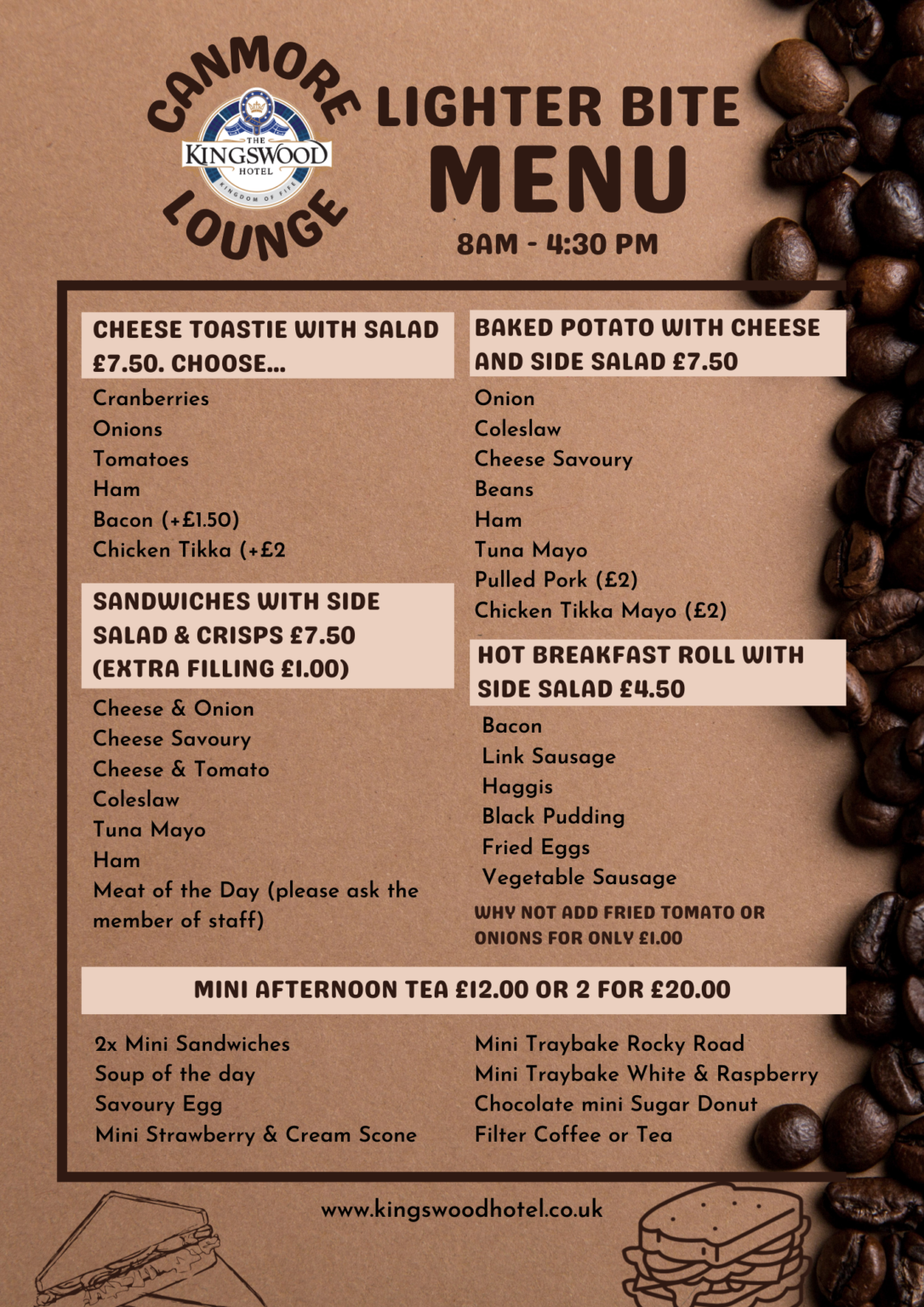 CANMORE
THE
KINGSWOOD
HOTEL
KINGDOM OF FIFE
LOUNGE

LIGHTER BITE
MENU
8AM - 4:30 PM

CHEESE TOASTIE WITH SALAD £7.50. CHOOSE...

Cranberries
Onions
Tomatoes
Ham
Bacon (+£1.50)
Chicken Tikka (+£2

SANDWICHES WITH SIDE SALAD & CRISPS £7.50 (EXTRA FILLING £1.00)

Cheese & Onion
Cheese Savoury
Cheese & Tomato
Coleslaw
Tuna Mayo
Ham
Meat of the Day (please ask the member of staff)

BAKED POTATO WITH CHEESE AND SIDE SALAD £7.50

Onion
Coleslaw
Cheese Savoury
Beans
Ham
Tuna Mayo
Pulled Pork (£2)
Chicken Tikka Mayo (£2)

HOT BREAKFAST ROLL WITH SIDE SALAD £4.50

Bacon
Link Sausage
Haggis
Black Pudding
Fried Eggs
Vegetable Sausage

WHY NOT ADD FRIED TOMATO OR ONIONS FOR ONLY £1.00

MINI AFTERNOON TEA £12.00 OR 2 FOR £20.00

2x Mini Sandwiches
Soup of the day
Savoury Egg
Mini Strawberry & Cream Scone

Mini Traybake Rocky Road
Mini Traybake White & Raspberry
Chocolate mini Sugar Donut
Filter Coffee or Tea

www.kingswoodhotel.co.uk